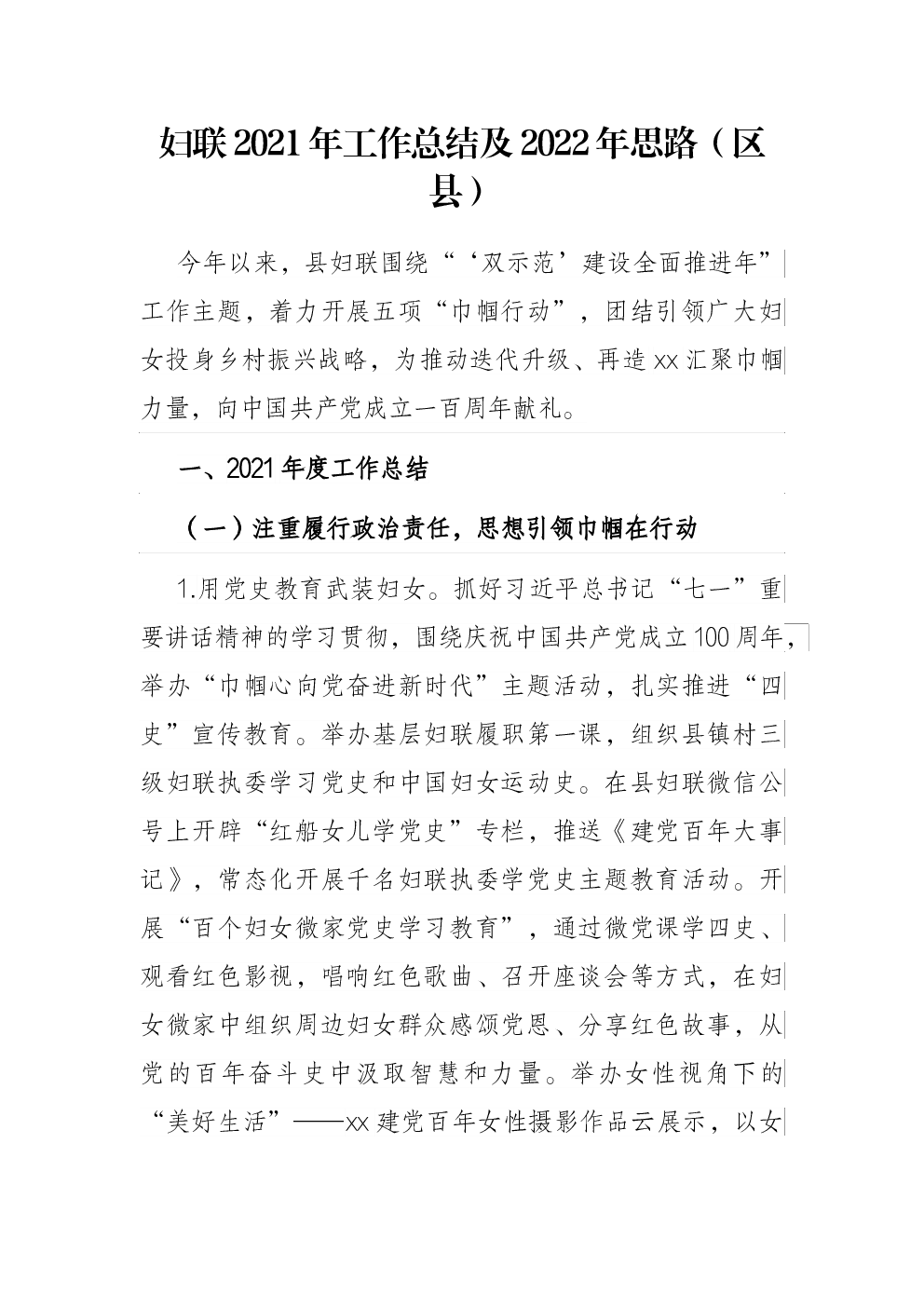 妇联2021年工作总结及2022年思路（区县）

今年以来，县妇联围绕“‘双示范’建设全面推进年”工作主题，着力开展五项“巾帼行动”，团结引领广大妇女投身乡村振兴战略，为推动迭代升级、再造xx汇聚巾帼力量，向中国共产党成立一百周年献礼。

一、2021年度工作总结

（一）注重履行政治责任，思想引领巾帼在行动

1.用党史教育武装妇女。抓好习近平总书记“七一”重要讲话精神的学习贯彻，围绕庆祝中国共产党成立100周年，举办“巾帼心向党奋进新时代”主题活动，扎实推进“四史”宣传教育。举办基层妇联履职第一课，组织县镇村三级妇联执委学习党史和中国妇女运动史。在县妇联微信公号上开辟“红船女儿学党史”专栏，推送《建党百年大事记》，常态化开展千名妇联执委学党史主题教育活动。开展“百个妇女微家党史学习教育”，通过微党课学四史、观看红色影视，唱响红色歌曲、召开座谈会等方式，在妇女微家中组织周边妇女群众感颂党恩、分享红色故事，从党的百年奋斗史中汲取智慧和力量。举办女性视角下的“美好生活”——xx建党百年女性摄影作品云展示，以女